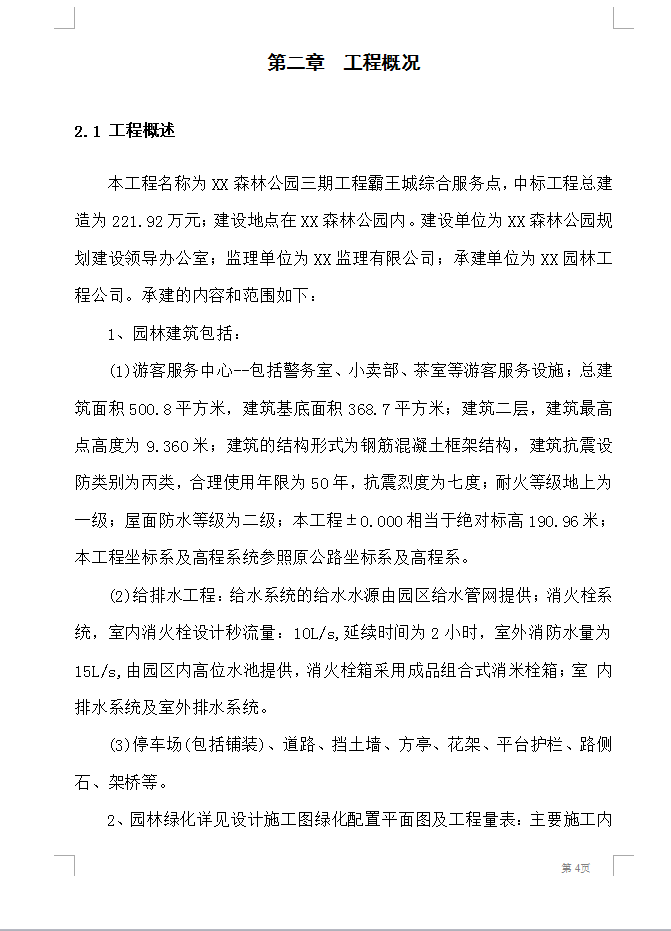 第二章　工程概况

2.1 工程概述

本工程名称为 XX 森林公园三期工程霸王城综合服务点，中标工程总建造为 221.92 万元；建设地点在 XX 森林公园内。建设单位为 XX 森林公园规划建设领导办公室；监理单位为 XX 监理有限公司；承建单位为 XX 园林工程公司。承建的内容和范围如下：

1、园林建筑包括：

(1)游客服务中心--包括警务室、小卖部、茶室等游客服务设施；总建筑面积 500.8 平方米，建筑基底面积 368.7 平方米；建筑二层，建筑最高点高度为 9.360 米；建筑的结构形式为钢筋混凝土框架结构，建筑抗震设防类别为丙类，合理使用年限为 50 年，抗震烈度为七度；耐火等级地上为一级；屋面防水等级为二级；本工程±0.000 相当于绝对标高 190.96 米；本工程坐标系及高程系统参照原公路坐标系及高程系。

(2)给排水工程：给水系统的给水水源由园区给水管网提供；消火栓系统，室内消火栓设计秒流量：10L/s，延续时间为 2 小时，室外消防水量为 15L/s，由园区内高位水池提供，消火栓箱采用成品组合式消米栓箱；室 内排水系统及室外排水系统。

(3)停车场(包括铺装)、道路、挡土墙、方亭、花架、平台护栏、路侧石、架桥等。

2、园林绿化详见设计施工图绿化配置平面图及工程量表：主要施工内

第 4页